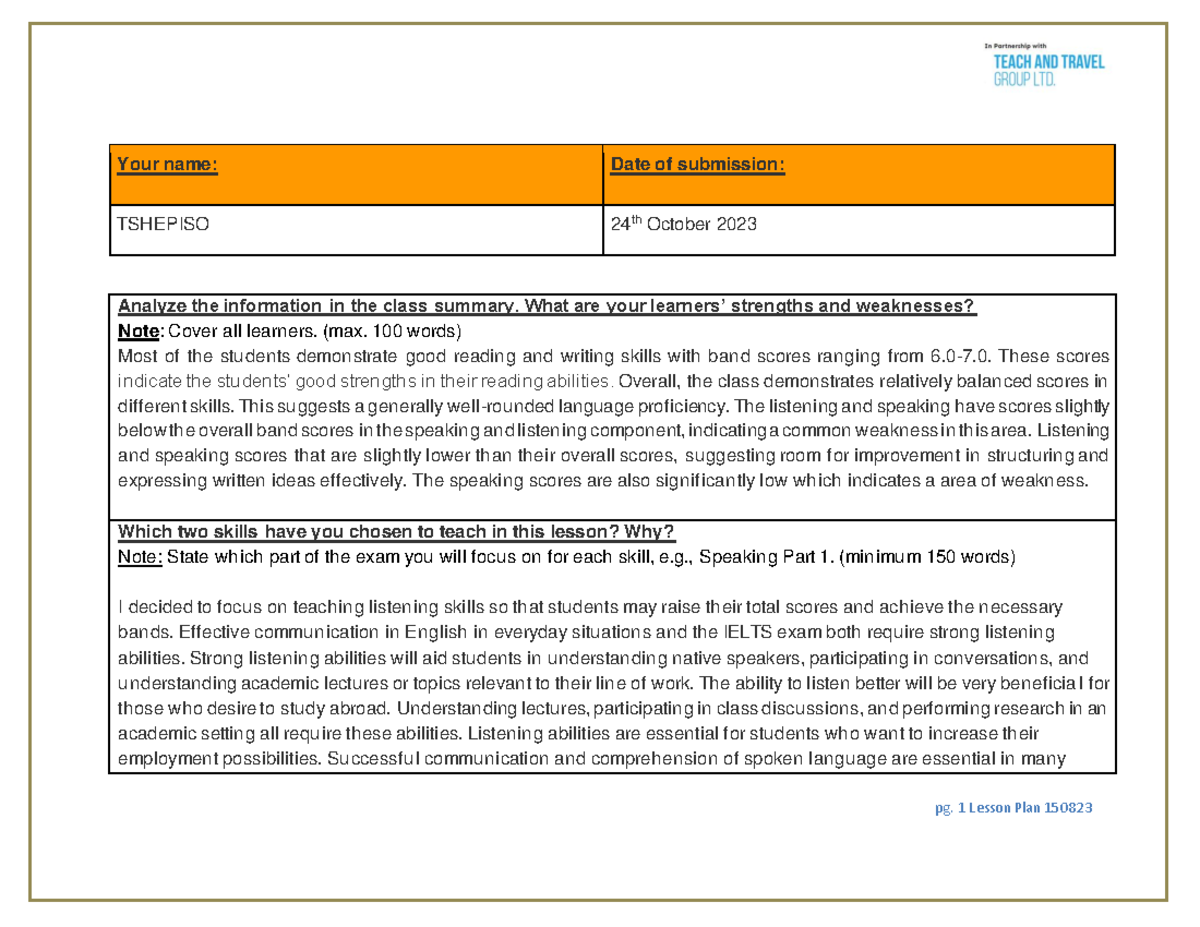 In Partnership with
TEACH AND TRAVEL
GROUP LTD.

| Your name: | Date of submission: |
|---|---|
| TSHEPISO | 24$^{th}$ October 2023 |

Analyze the information in the class summary. What are your learners' strengths and weaknesses?
Note: Cover all learners. (max. 100 words)
Most of the students demonstrate good reading and writing skills with band scores ranging from 6.0-7.0. These scores indicate the students' good strengths in their reading abilities. Overall, the class demonstrates relatively balanced scores in different skills. This suggests a generally well-rounded language proficiency. The listening and speaking have scores slightly below the overall band scores in the speaking and listening component, indicating a common weakness in this area. Listening and speaking scores that are slightly lower than their overall scores, suggesting room for improvement in structuring and expressing written ideas effectively. The speaking scores are also significantly low which indicates a area of weakness.

Which two skills have you chosen to teach in this lesson? Why?
Note: State which part of the exam you will focus on for each skill, e.g., Speaking Part 1. (minimum 150 words)

I decided to focus on teaching listening skills so that students may raise their total scores and achieve the necessary bands. Effective communication in English in everyday situations and the IELTS exam both require strong listening abilities. Strong listening abilities will aid students in understanding native speakers, participating in conversations, and understanding academic lectures or topics relevant to their line of work. The ability to listen better will be very beneficial for those who desire to study abroad. Understanding lectures, participating in class discussions, and performing research in an academic setting all require these abilities. Listening abilities are essential for students who want to increase their employment possibilities. Successful communication and comprehension of spoken language are essential in many

pg. 1 Lesson Plan 150823